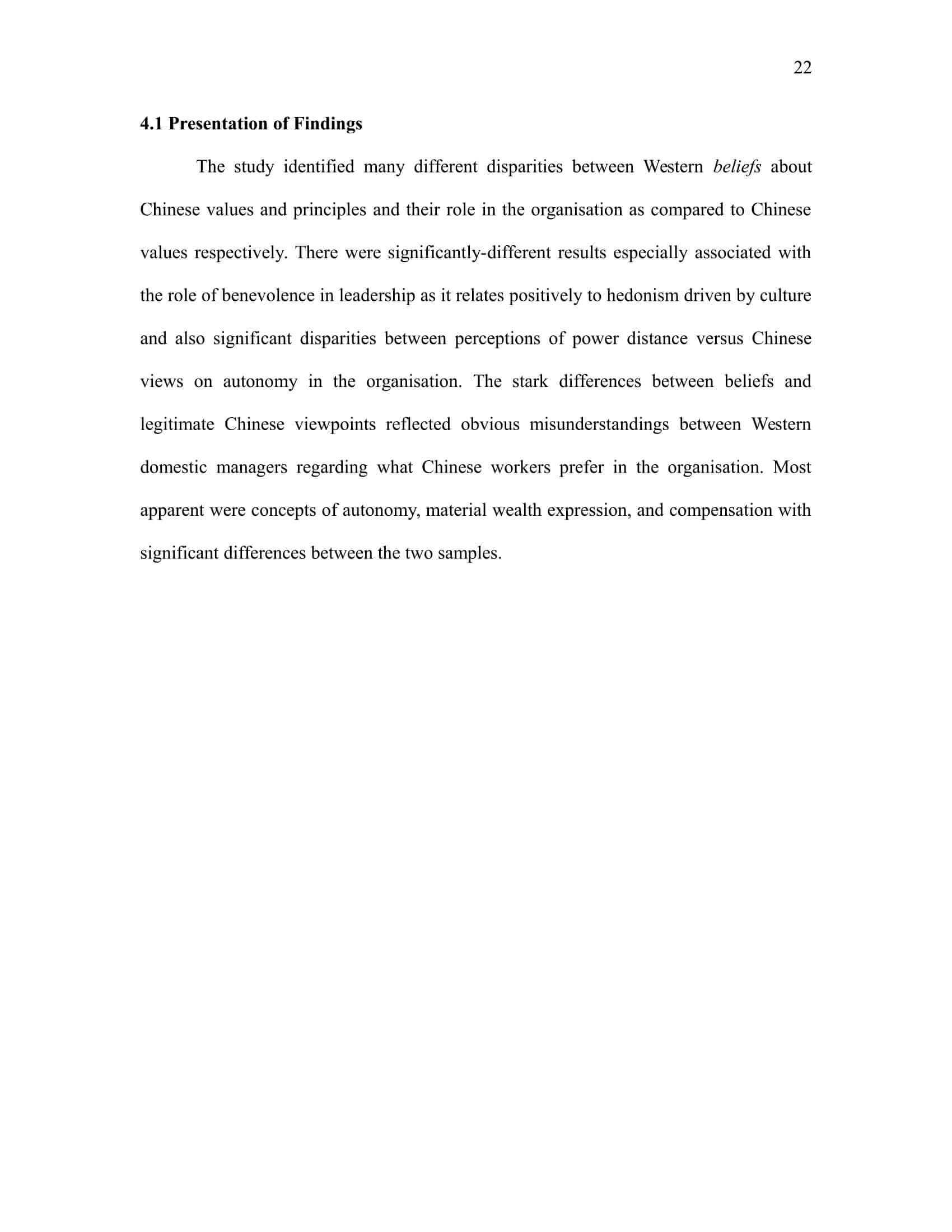 22

4.1 Presentation of Findings

The study identified many different disparities between Western beliefs about Chinese values and principles and their role in the organisation as compared to Chinese values respectively. There were significantly-different results especially associated with the role of benevolence in leadership as it relates positively to hedonism driven by culture and also significant disparities between perceptions of power distance versus Chinese views on autonomy in the organisation. The stark differences between beliefs and legitimate Chinese viewpoints reflected obvious misunderstandings between Western domestic managers regarding what Chinese workers prefer in the organisation. Most apparent were concepts of autonomy, material wealth expression, and compensation with significant differences between the two samples.